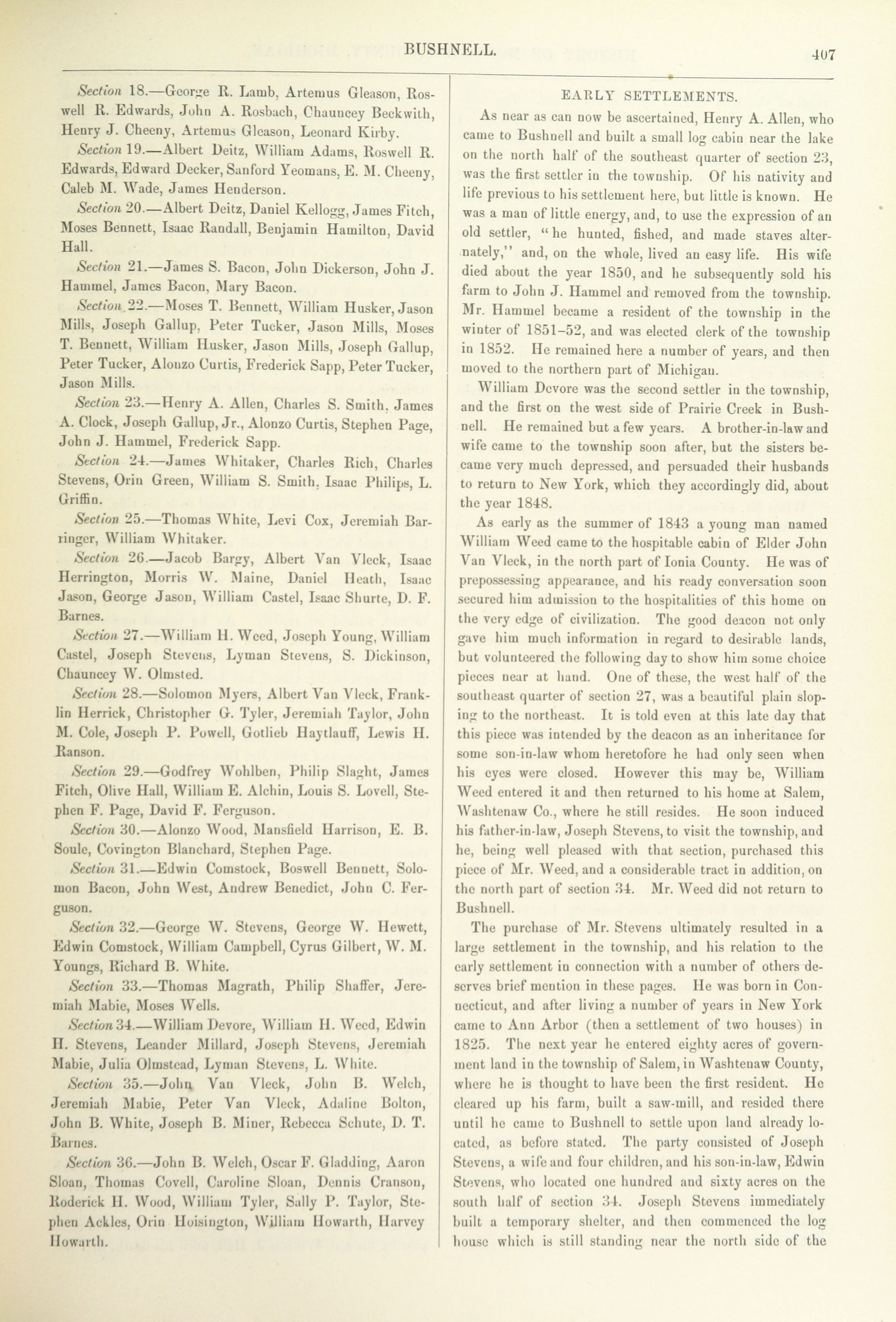 BUSHNELL.

407

Section 18.—George R. Lamb, Artemus Gleason, Roswell R. Edwards, John A. Rosbach, Chauncey Beckwith, Henry J. Cheeny, Artemus Gleason, Leonard Kirby.

Section 19.—Albert Deitz, William Adams, Roswell R. Edwards, Edward Decker, Sanford Yeomans, E. M. Cheeny, Caleb M. Wade, James Henderson.

Section 20.—Albert Deitz, Daniel Kellogg, James Fitch, Moses Bennett, Isaac Randall, Benjamin Hamilton, David Hall.

Section 21.—James S. Bacon, John Dickerson, John J. Hammel, James Bacon, Mary Bacon.

Section 22.—Moses T. Bennett, William Husker, Jason Mills, Joseph Gallup, Peter Tucker, Jason Mills, Moses T. Bennett, William Husker, Jason Mills, Joseph Gallup, Peter Tucker, Alonzo Curtis, Frederick Sapp, Peter Tucker, Jason Mills.

Section 23.—Henry A. Allen, Charles S. Smith, James A. Clock, Joseph Gallup, Jr., Alonzo Curtis, Stephen Page, John J. Hammel, Frederick Sapp.

Section 24.—James Whitaker, Charles Rich, Charles Stevens, Orin Green, William S. Smith, Isaac Philips, L. Griffin.

Section 25.—Thomas White, Levi Cox, Jeremiah Barringer, William Whitaker.

Section 26.—Jacob Bargy, Albert Van Vleck, Isaac Herrington, Morris W. Maine, Daniel Heath, Isaac Jason, George Jason, William Castel, Isaac Shurte, D. F. Barnes.

Section 27.—William H. Weed, Joseph Young, William Castel, Joseph Stevens, Lyman Stevens, S. Dickinson, Chauncey W. Olmsted.

Section 28.—Solomon Myers, Albert Van Vleck, Franklin Herrick, Christopher G. Tyler, Jeremiah Taylor, John M. Cole, Joseph P. Powell, Gotlieb Haytlauff, Lewis H. Ranson.

Section 29.—Godfrey Wohlben, Philip Slaght, James Fitch, Olive Hall, William E. Alchin, Louis S. Lovell, Stephen F. Page, David F. Ferguson.

Section 30.—Alonzo Wood, Mansfield Harrison, E. B. Soule, Covington Blanchard, Stephen Page.

Section 31.—Edwin Comstock, Boswell Bennett, Solomon Bacon, John West, Andrew Benedict, John C. Ferguson.

Section 32.—George W. Stevens, George W. Hewett, Edwin Comstock, William Campbell, Cyrus Gilbert, W. M. Youngs, Richard B. White.

Section 33.—Thomas Magrath, Philip Shaffer, Jeremiah Mabie, Moses Wells.

Section 34.—William Devore, William H. Weed, Edwin H. Stevens, Leander Millard, Joseph Stevens, Jeremiah Mabie, Julia Olmstead, Lyman Stevens, L. White.

Section 35.—John Van Vleck, John B. Welch, Jeremiah Mabie, Peter Van Vleck, Adaline Bolton, John B. White, Joseph B. Miner, Rebecca Schute, D. T. Barnes.

Section 36.—John B. Welch, Oscar F. Gladding, Aaron Sloan, Thomas Covell, Caroline Sloan, Dennis Cranson, Roderick H. Wood, William Tyler, Sally P. Taylor, Stephen Ackles, Orin Hoisington, William Howarth, Harvey Howarth.

EARLY SETTLEMENTS.

As near as can now be ascertained, Henry A. Allen, who came to Bushnell and built a small log cabin near the lake on the north half of the southeast quarter of section 23, was the first settler in the township. Of his nativity and life previous to his settlement here, but little is known. He was a man of little energy, and, to use the expression of an old settler, "he hunted, fished, and made staves alternately," and, on the whole, lived an easy life. His wife died about the year 1850, and he subsequently sold his farm to John J. Hammel and removed from the township. Mr. Hammel became a resident of the township in the winter of 1851–52, and was elected clerk of the township in 1852. He remained here a number of years, and then moved to the northern part of Michigan.

William Devore was the second settler in the township, and the first on the west side of Prairie Creek in Bushnell. He remained but a few years. A brother-in-law and wife came to the township soon after, but the sisters became very much depressed, and persuaded their husbands to return to New York, which they accordingly did, about the year 1848.

As early as the summer of 1843 a young man named William Weed came to the hospitable cabin of Elder John Van Vleck, in the north part of Ionia County. He was of prepossessing appearance, and his ready conversation soon secured him admission to the hospitalities of this home on the very edge of civilization. The good deacon not only gave him much information in regard to desirable lands, but volunteered the following day to show him some choice pieces near at hand. One of these, the west half of the southeast quarter of section 27, was a beautiful plain sloping to the northeast. It is told even at this late day that this piece was intended by the deacon as an inheritance for some son-in-law whom heretofore he had only seen when his eyes were closed. However this may be, William Weed entered it and then returned to his home at Salem, Washtenaw Co., where he still resides. He soon induced his father-in-law, Joseph Stevens, to visit the township, and he, being well pleased with that section, purchased this piece of Mr. Weed, and a considerable tract in addition, on the north part of section 34. Mr. Weed did not return to Bushnell.

The purchase of Mr. Stevens ultimately resulted in a large settlement in the township, and his relation to the early settlement in connection with a number of others deserves brief mention in these pages. He was born in Connecticut, and after living a number of years in New York came to Ann Arbor (then a settlement of two houses) in 1825. The next year he entered eighty acres of government land in the township of Salem, in Washtenaw County, where he is thought to have been the first resident. He cleared up his farm, built a saw-mill, and resided there until he came to Bushnell to settle upon land already located, as before stated. The party consisted of Joseph Stevens, a wife and four children, and his son-in-law, Edwin Stevens, who located one hundred and sixty acres on the south half of section 34. Joseph Stevens immediately built a temporary shelter, and then commenced the log house which is still standing near the north side of the